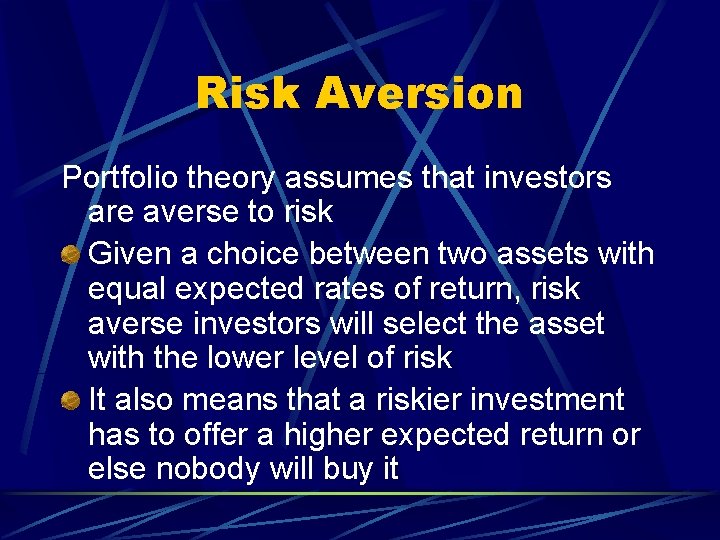 Risk Aversion

Portfolio theory assumes that investors are averse to risk

Given a choice between two assets with equal expected rates of return, risk averse investors will select the asset with the lower level of risk

It also means that a riskier investment has to offer a higher expected return or else nobody will buy it